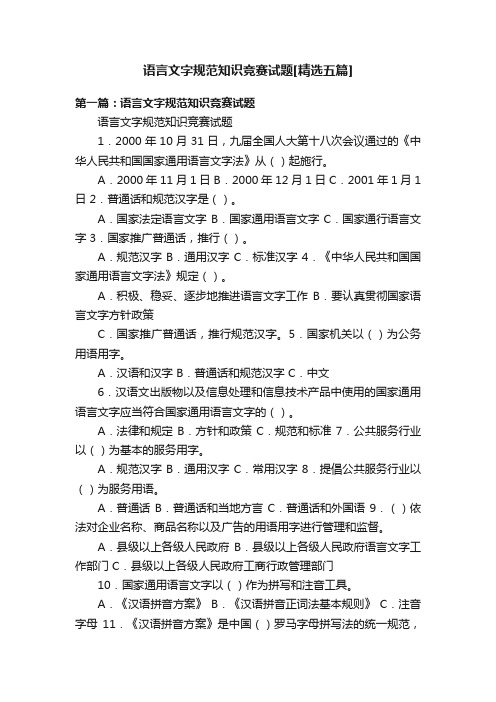 语言文字规范知识竞赛试题[精选五篇]

第一篇：语言文字规范知识竞赛试题

语言文字规范知识竞赛试题

1．2000 年 10 月 31 日，九届全国人大第十八次会议通过的《中华人民共和国国家通用语言文字法》从（ ）起施行。

A．2000 年 11 月 1 日 B．2000 年 12 月 1 日 C．2001 年 1 月 1 日 2．普通话和规范汉字是（ ）。

A．国家法定语言文字 B．国家通用语言文字 C．国家通行语言文字 3．国家推广普通话，推行（ ）。

A．规范汉字 B．通用汉字 C．标准汉字 4．《中华人民共和国国家通用语言文字法》规定（ ）。

A．积极、稳妥、逐步地推进语言文字工作 B．要认真贯彻国家语言文字方针政策

C．国家推广普通话，推行规范汉字。5．国家机关以（ ）为公务用语用字。

A．汉语和汉字 B．普通话和规范汉字 C．中文

6．汉语文出版物以及信息处理和信息技术产品中使用的国家通用语言文字应当符合国家通用语言文字的（ ）。

A．法律和规定 B．方针和政策 C．规范和标准 7．公共服务行业以（ ）为基本的服务用字。

A．规范汉字 B．通用汉字 C．常用汉字 8．提倡公共服务行业以（ ）为服务用语。

A．普通话 B．普通话和当地方言 C．普通话和外国语 9．（ ）依法对企业名称、商品名称以及广告的用语用字进行管理和监督。

A．县级以上各级人民政府 B．县级以上各级人民政府语言文字工作部门 C．县级以上各级人民政府工商行政管理部门

10．国家通用语言文字以（ ）作为拼写和注音工具。

A．《汉语拼音方案》 B．《汉语拼音正词法基本规则》 C．注音字母 11．《汉语拼音方案》是中国（ ）罗马字母拼写法的统一规范，